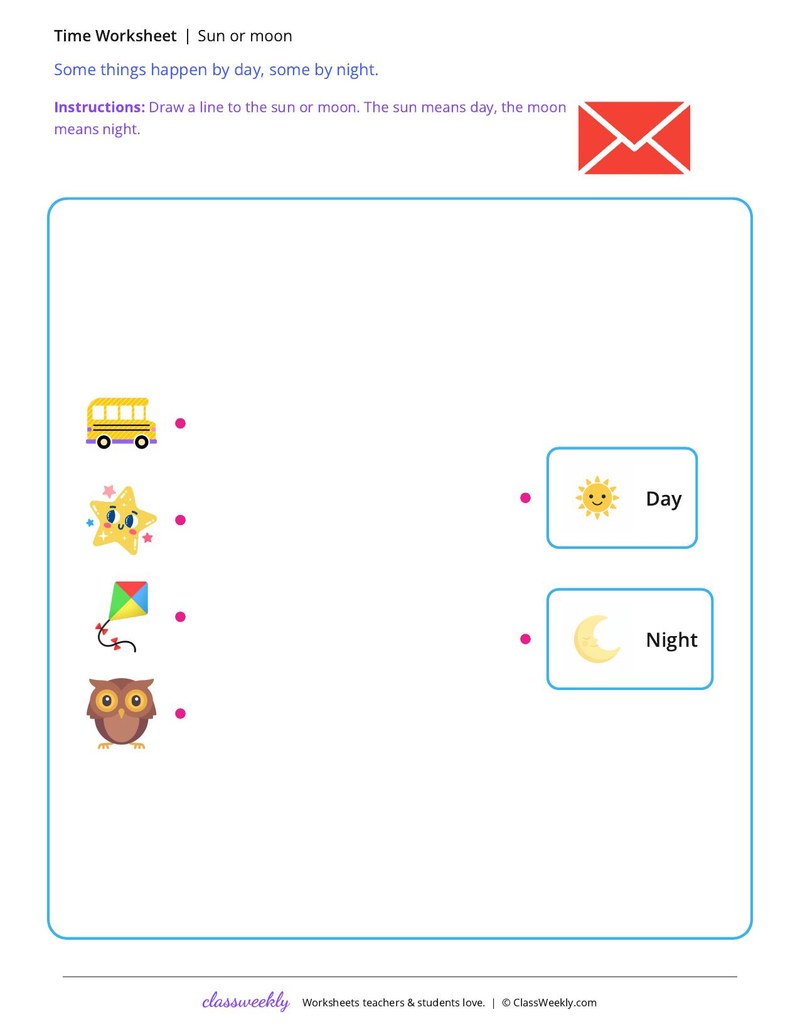 Time Worksheet | Sun or moon

Some things happen by day, some by night.

Instructions: Draw a line to the sun or moon. The sun means day, the moon means night.

Day

Night

classweekly Worksheets teachers & students love. | © ClassWeekly.com